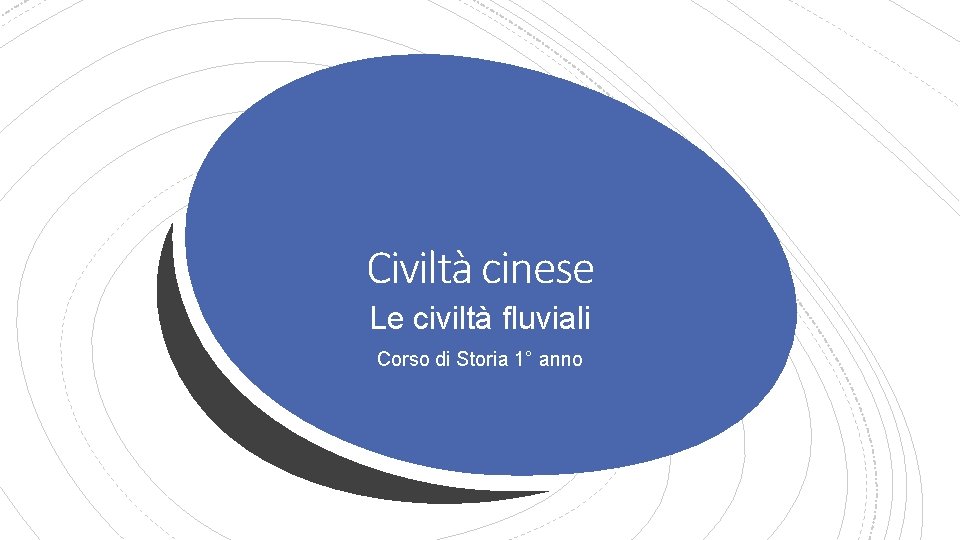 Civiltà cinese

Le civiltà fluviali

Corso di Storia 1° anno